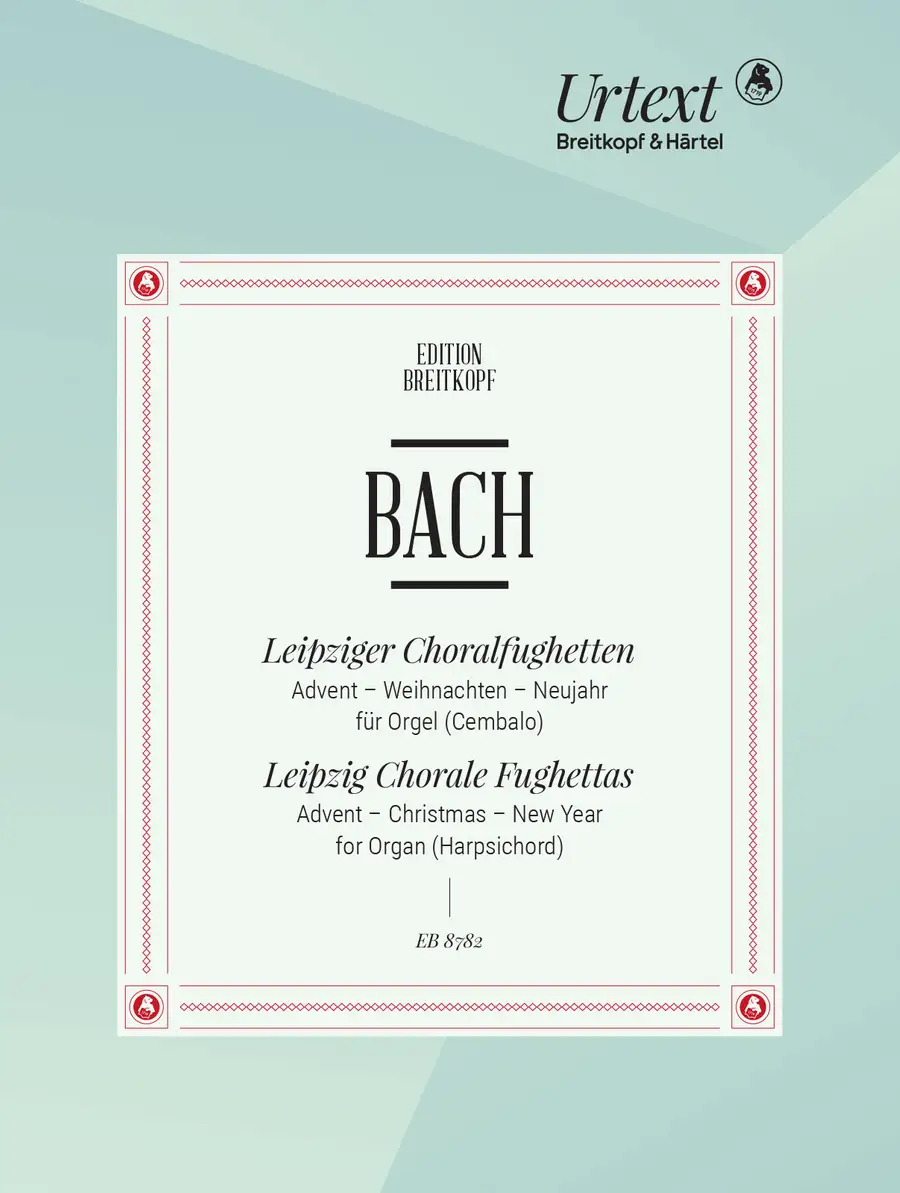 Urtext
1719
Breitkopf & Härtel

EDITION
BREITKOPF

BACH

Leipziger Choralfughetten
Advent – Weihnachten – Neujahr
für Orgel (Cembalo)

Leipzig Chorale Fughettas
Advent – Christmas – New Year
for Organ (Harpsichord)

EB 8782